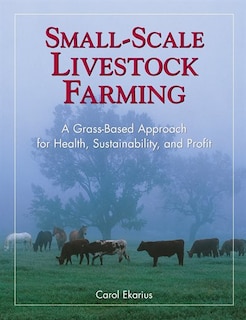 SMALL-SCALE LIVESTOCK FARMING

A Grass-Based Approach for Health, Sustainability, and Profit

Carol Ekarius